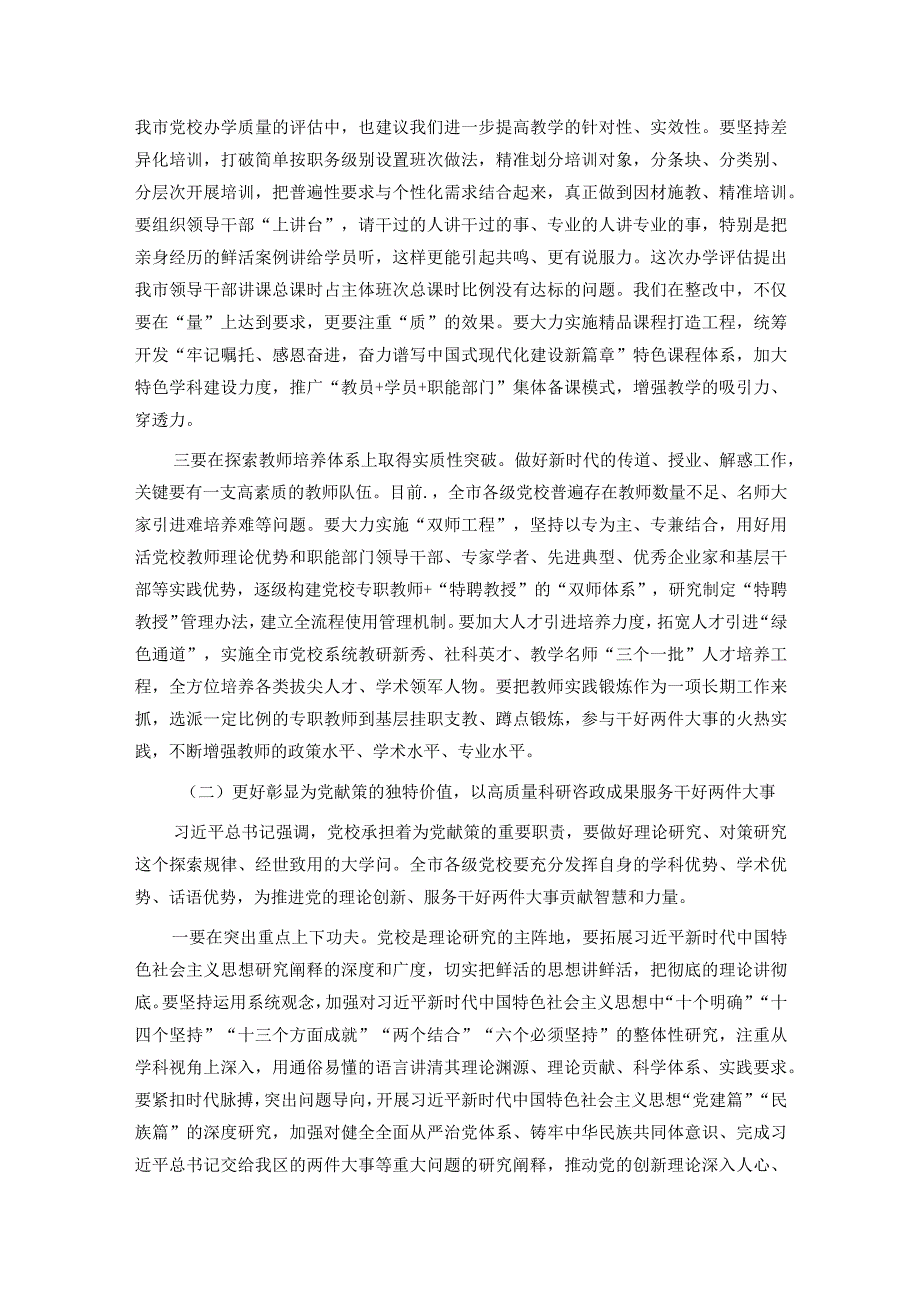 我市党校办学质量的评估中，也建议我们进一步提高教学的针对性、实效性。要坚持差异化培训，打破简单按职务级别设置班次做法，精准划分培训对象，分条块、分类别、分层次开展培训，把普遍性要求与个性化需求结合起来，真正做到因材施教、精准培训。要组织领导干部“上讲台”，请干过的人讲干过的事、专业的人讲专业的事，特别是把亲身经历的鲜活案例讲给学员听，这样更能引起共鸣、更有说服力。这次办学评估提出我市领导干部讲课总课时占主体班次总课时比例没有达标的问题。我们在整改中，不仅要在“量”上达到要求，更要注重“质”的效果。要大力实施精品课程打造工程，统筹开发“牢记嘱托、感恩奋进，奋力谱写中国式现代化建设新篇章”特色课程体系，加大特色学科建设力度，推广“教员+学员+职能部门”集体备课模式，增强教学的吸引力、穿透力。

三要在探索教师培养体系上取得实质性突破。做好新时代的传道、授业、解惑工作，关键要有一支高素质的教师队伍。目前.，全市各级党校普遍存在教师数量不足、名师大家引进难培养难等问题。要大力实施“双师工程”，坚持以专为主、专兼结合，用好用活党校教师理论优势和职能部门领导干部、专家学者、先进典型、优秀企业家和基层干部等实践优势，逐级构建党校专职教师+“特聘教授”的“双师体系”，研究制定“特聘教授”管理办法，建立全流程使用管理机制。要加大人才引进培养力度，拓宽人才引进“绿色通道”，实施全市党校系统教研新秀、社科英才、教学名师“三个一批”人才培养工程，全方位培养各类拔尖人才、学术领军人物。要把教师实践锻炼作为一项长期工作来抓，选派一定比例的专职教师到基层挂职支教、蹲点锻炼，参与干好两件大事的火热实践，不断增强教师的政策水平、学术水平、专业水平。

（二）更好彰显为党献策的独特价值，以高质量科研咨政成果服务干好两件大事

习近平总书记强调，党校承担着为党献策的重要职责，要做好理论研究、对策研究这个探索规律、经世致用的大学问。全市各级党校要充分发挥自身的学科优势、学术优势、话语优势，为推进党的理论创新、服务干好两件大事贡献智慧和力量。

一要在突出重点上下功夫。党校是理论研究的主阵地，要拓展习近平新时代中国特色社会主义思想研究阐释的深度和广度，切实把鲜活的思想讲鲜活，把彻底的理论讲彻底。要坚持运用系统观念，加强对习近平新时代中国特色社会主义思想中“十个明确”“十四个坚持”“十三个方面成就”“两个结合”“六个必须坚持”的整体性研究，注重从学科视角上深入，用通俗易懂的语言讲清其理论渊源、理论贡献、科学体系、实践要求。要紧扣时代脉搏，突出问题导向，开展习近平新时代中国特色社会主义思想“党建篇”“民族篇”的深度研究，加强对健全全面从严治党体系、铸牢中华民族共同体意识、完成习近平总书记交给我区的两件大事等重大问题的研究阐释，推动党的创新理论深入人心、